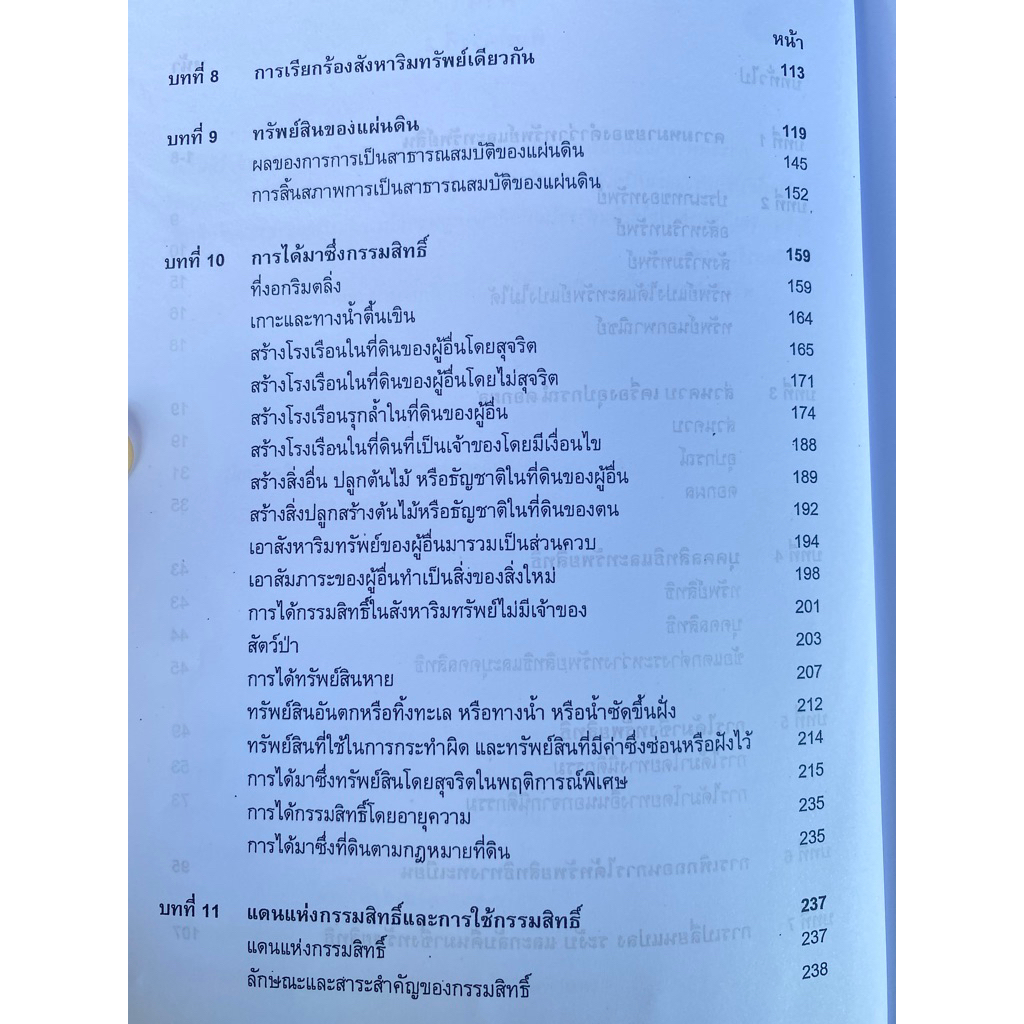 หน้า

บทที่ 8 การเรียกร้องสังหาริมทรัพย์เดียวกัน 113

บทที่ 9 ทรัพย์สินของแผ่นดิน 119
ผลของการการเป็นสาธารณสมบัติของแผ่นดิน 145
การสิ้นสภาพการเป็นสาธารณสมบัติของแผ่นดิน 152

บทที่ 10 การได้มาซึ่งกรรมสิทธิ์ 159
ที่งอกริมตลิ่ง 159
เกาะและทางน้ำตื้นเขิน 164
สร้างโรงเรือนในที่ดินของผู้อื่นโดยสุจริต 165
สร้างโรงเรือนในที่ดินของผู้อื่นโดยไม่สุจริต 171
สร้างโรงเรือนรุกล้ำในที่ดินของผู้อื่น 174
สร้างโรงเรือนในที่ดินที่เป็นเจ้าของโดยมีเงื่อนไข 188
สร้างสิ่งอื่น ปลูกต้นไม้ หรือธัญชาติในที่ดินของผู้อื่น 189
สร้างสิ่งปลูกสร้างต้นไม้หรือธัญชาติในที่ดินของตน 192
เอาสังหาริมทรัพย์ของผู้อื่นมารวมเป็นส่วนควบ 194
เอาสัมภาระของผู้อื่นทำเป็นสิ่งของสิ่งใหม่ 198
การได้กรรมสิทธิ์ในสังหาริมทรัพย์ไม่มีเจ้าของ 201
สัตว์ป่า 203
การได้ทรัพย์สินหาย 207
ทรัพย์สินอันตกหรือทิ้งทะเล หรือทางน้ำ หรือน้ำซัดขึ้นฝั่ง 212
ทรัพย์สินที่ใช้ในการกระทำผิด และทรัพย์สินที่มีค่าซึ่งซ่อนหรือฝังไว้ 214
การได้มาซึ่งทรัพย์สินโดยสุจริตในพฤติการณ์พิเศษ 215
การได้กรรมสิทธิ์โดยอายุความ 235
การได้มาซึ่งที่ดินตามกฎหมายที่ดิน 235

บทที่ 11 แดนแห่งกรรมสิทธิ์และการใช้กรรมสิทธิ์ 237
แดนแห่งกรรมสิทธิ์ 237
ลักษณะและสาระสำคัญของกรรมสิทธิ์ 238